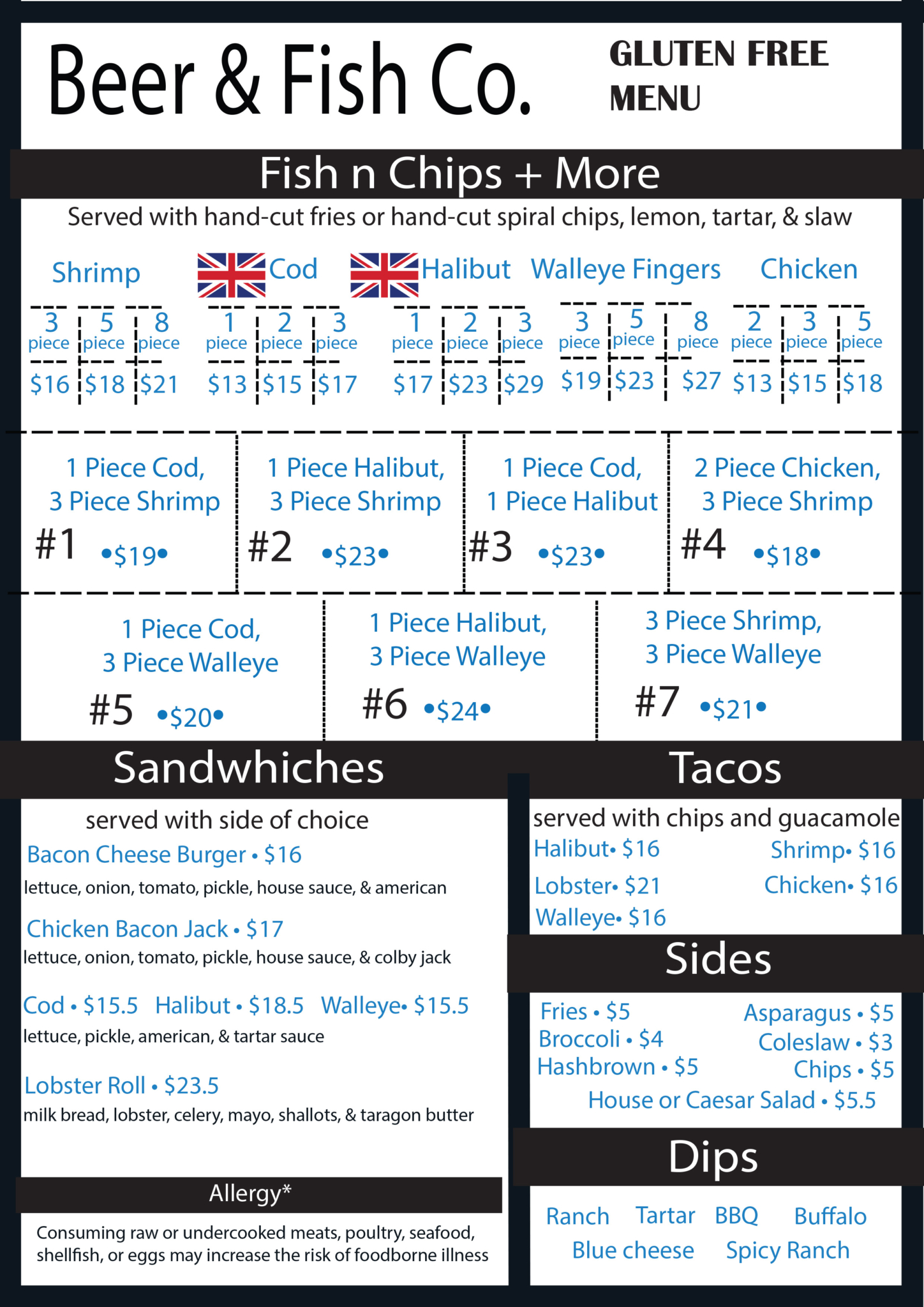 Beer & Fish Co.

GLUTEN FREE MENU

Fish n Chips + More

Served with hand-cut fries or hand-cut spiral chips, lemon, tartar, & slaw

Shrimp

| 3 piece | 5 piece | 8 piece |
|---|---|---|
| $16 | $18 | $21 |

Cod

| 1 piece | 2 piece | 3 piece |
|---|---|---|
| $13 | $15 | $17 |

Halibut

| 1 piece | 2 piece | 3 piece |
|---|---|---|
| $17 | $23 | $29 |

Walleye Fingers

| 3 piece | 5 piece | 8 piece |
|---|---|---|
| $19 | $23 | $27 |

Chicken

| 2 piece | 3 piece | 5 piece |
|---|---|---|
| $13 | $15 | $18 |

1 Piece Cod, 3 Piece Shrimp #1 •$19•

1 Piece Halibut, 3 Piece Shrimp #2 •$23•

1 Piece Cod, 1 Piece Halibut #3 •$23•

2 Piece Chicken, 3 Piece Shrimp #4 •$18•

1 Piece Cod, 3 Piece Walleye #5 •$20•

1 Piece Halibut, 3 Piece Walleye #6 •$24•

3 Piece Shrimp, 3 Piece Walleye #7 •$21•

Sandwhiches

served with side of choice

Bacon Cheese Burger • $16
lettuce, onion, tomato, pickle, house sauce, & american

Chicken Bacon Jack • $17
lettuce, onion, tomato, pickle, house sauce, & colby jack

Cod • $15.5 Halibut • $18.5 Walleye• $15.5
lettuce, pickle, american, & tartar sauce

Lobster Roll • $23.5
milk bread, lobster, celery, mayo, shallots, & taragon butter

Allergy*

Consuming raw or undercooked meats, poultry, seafood, shellfish, or eggs may increase the risk of foodborne illness

Tacos

served with chips and guacamole
Halibut• $16 Shrimp• $16
Lobster• $21 Chicken• $16
Walleye• $16

Sides

Fries • $5 Asparagus • $5
Broccoli • $4 Coleslaw • $3
Hashbrown • $5 Chips • $5
House or Caesar Salad • $5.5

Dips

Ranch Tartar BBQ Buffalo
Blue cheese Spicy Ranch